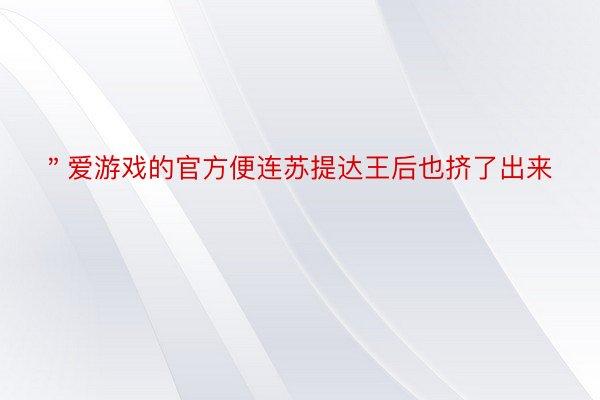 ” 爱游戏的官方便连苏提达王后也挤了出来